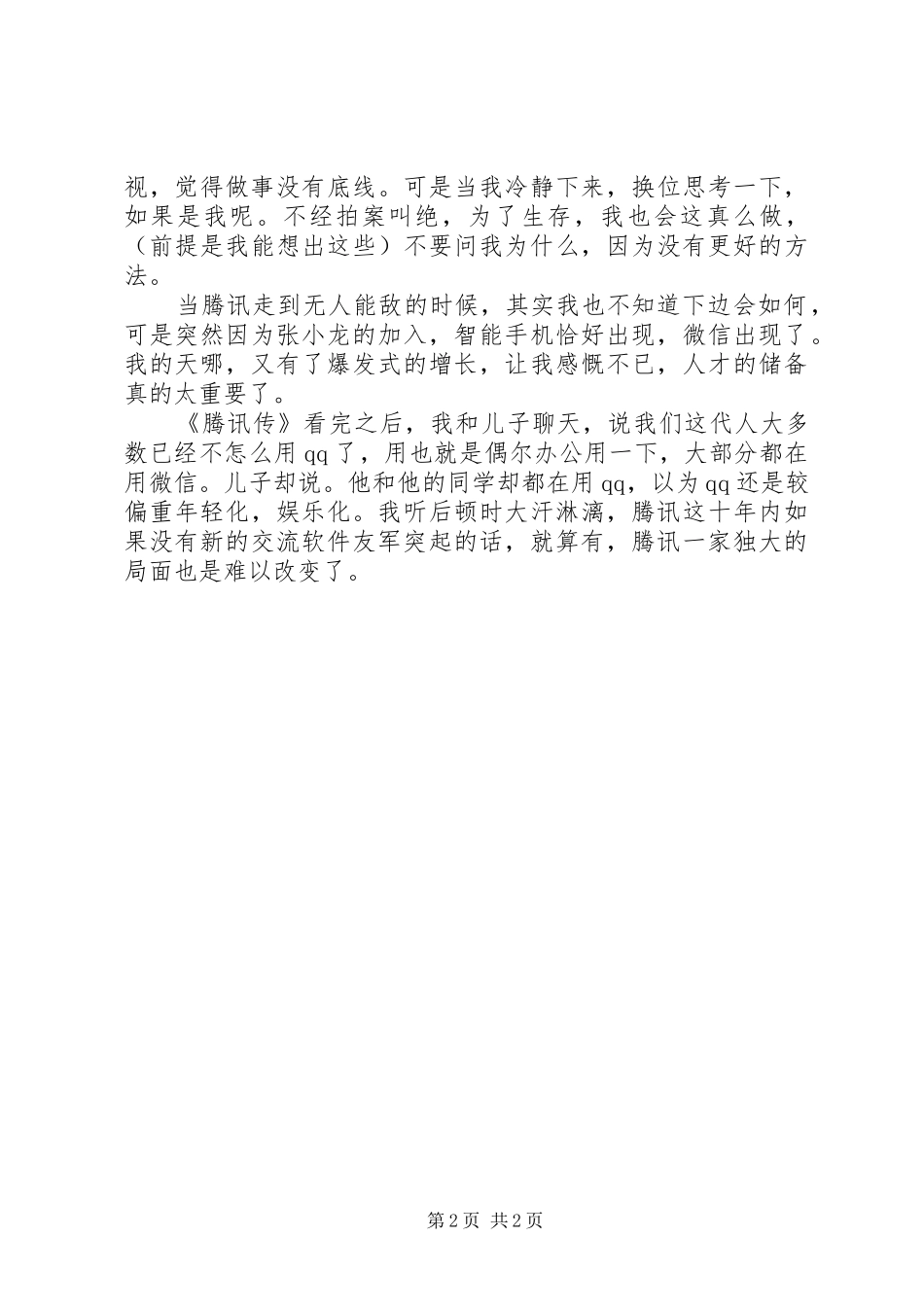 视，觉得做事没有底线。可是当我冷静下来，换位思考一下，如果是我呢。不经拍案叫绝，为了生存，我也会这真么做，（前提是我能想出这些）不要问我为什么，因为没有更好的方法。

当腾讯走到无人能敌的时候，其实我也不知道下边会如何，可是突然因为张小龙的加入，智能手机恰好出现，微信出现了。我的天哪，又有了爆发式的增长，让我感慨不已，人才的储备真的太重要了。

《腾讯传》看完之后，我和儿子聊天，说我们这代人大多数已经不怎么用qq了，用也就是偶尔办公用一下，大部分都在用微信。儿子却说。他和他的同学却都在用qq，以为qq还是较偏重年轻化，娱乐化。我听后顿时大汗淋漓，腾讯这十年内如果没有新的交流软件友军突起的话，就算有，腾讯一家独大的局面也是难以改变了。

第2页 共2页